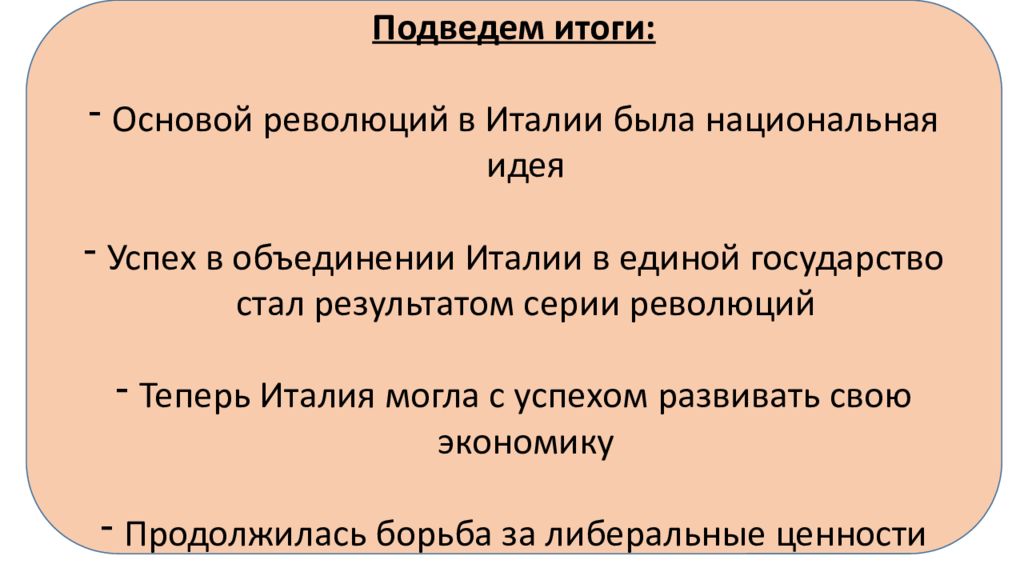 Подведем итоги:

- Основой революций в Италии была национальная идея

- Успех в объединении Италии в единой государство стал результатом серии революций

- Теперь Италия могла с успехом развивать свою экономику

- Продолжилась борьба за либеральные ценности